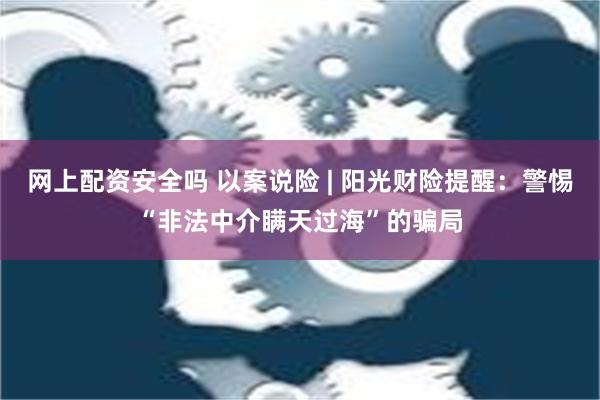 网上配资安全吗 以案说险 | 阳光财险提醒：警惕“非法中介瞒天过海”的骗局